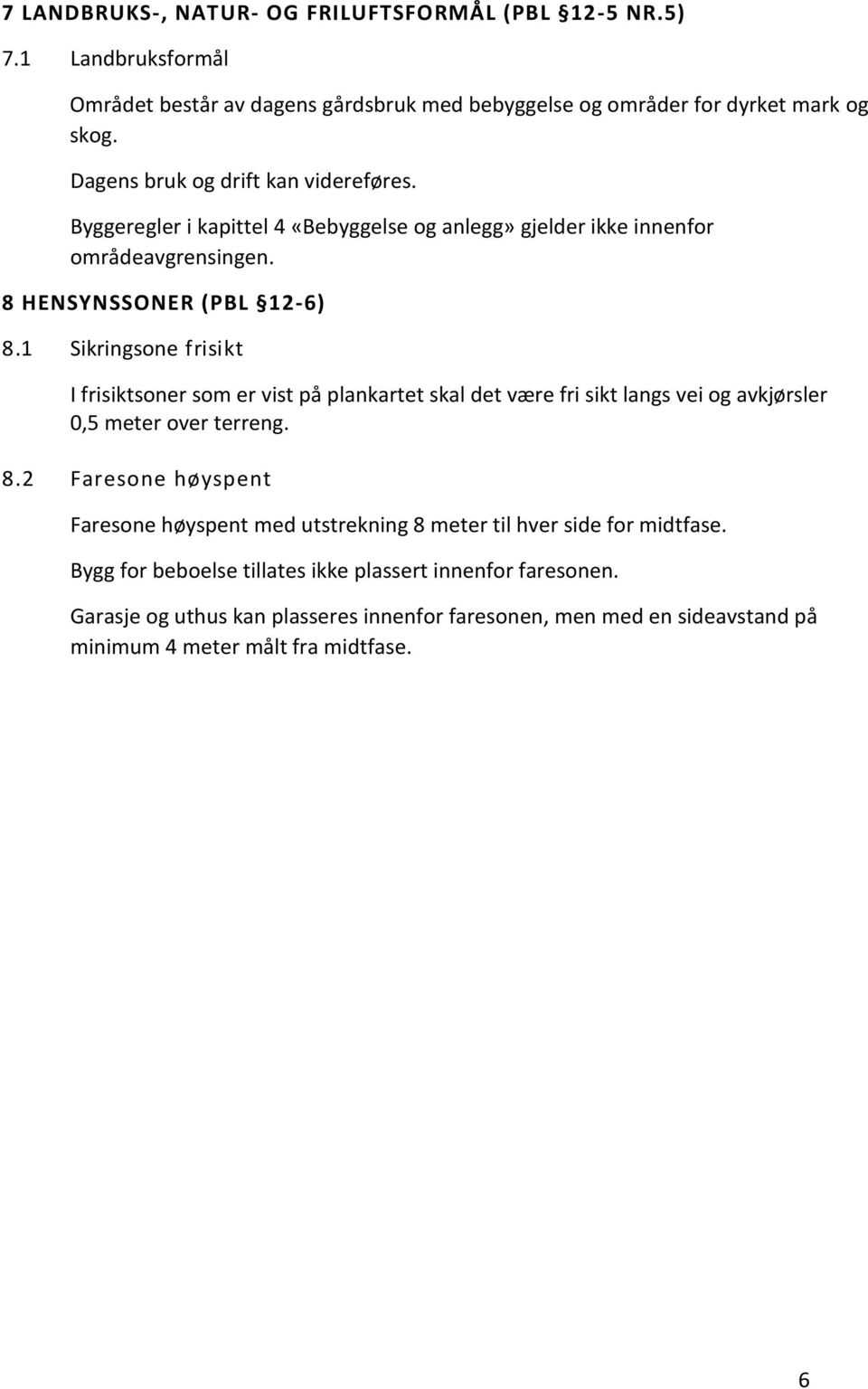 7 LANDBRUKS-, NATUR- OG FRILUFTSFORMÅL (PBL §12-5 NR.5)

7.1 Landbruksformål

Området består av dagens gårdsbruk med bebyggelse og områder for dyrket mark og skog.

Dagens bruk og drift kan videreføres.

Byggeregler i kapittel 4 «Bebyggelse og anlegg» gjelder ikke innenfor områdeavgrensingen.

8 HENSYNSSONER (PBL §12-6)

8.1 Sikringsone frisikt

I frisiktsoner som er vist på plankartet skal det være fri sikt langs vei og avkjørsler 0,5 meter over terreng.

8.2 Faresone høyspent

Faresone høyspent med utstrekning 8 meter til hver side for midtfase.

Bygg for beboelse tillates ikke plassert innenfor faresonen.

Garasje og uthus kan plasseres innenfor faresonen, men med en sideavstand på minimum 4 meter målt fra midtfase.

6